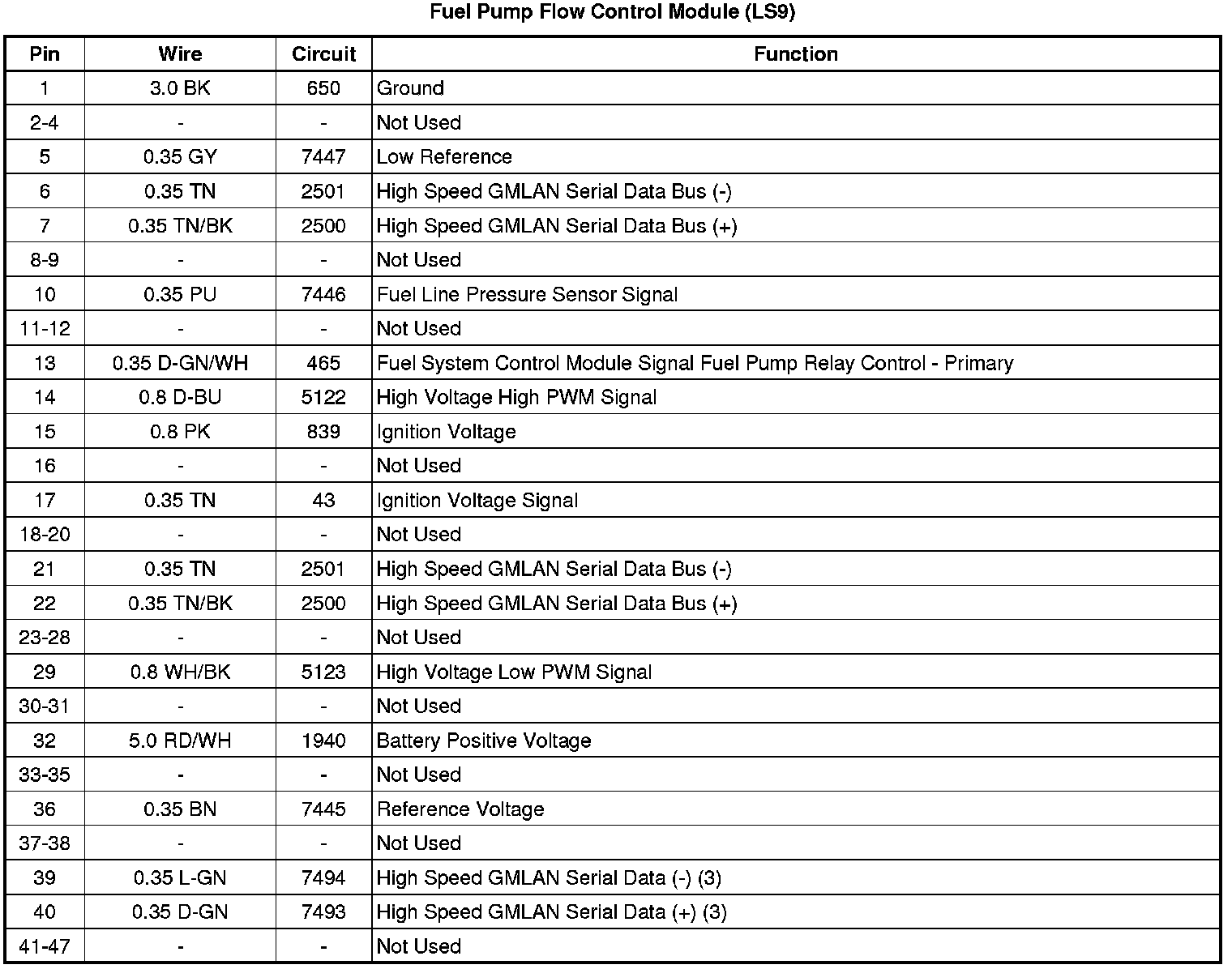 Fuel Pump Flow Control Module (LS9)

| Pin | Wire | Circuit | Function |
|---|---|---|---|
| 1 | 3.0 BK | 650 | Ground |
| 2-4 | - | - | Not Used |
| 5 | 0.35 GY | 7447 | Low Reference |
| 6 | 0.35 TN | 2501 | High Speed GMLAN Serial Data Bus (-) |
| 7 | 0.35 TN/BK | 2500 | High Speed GMLAN Serial Data Bus (+) |
| 8-9 | - | - | Not Used |
| 10 | 0.35 PU | 7446 | Fuel Line Pressure Sensor Signal |
| 11-12 | - | - | Not Used |
| 13 | 0.35 D-GN/WH | 465 | Fuel System Control Module Signal Fuel Pump Relay Control - Primary |
| 14 | 0.8 D-BU | 5122 | High Voltage High PWM Signal |
| 15 | 0.8 PK | 839 | Ignition Voltage |
| 16 | - | - | Not Used |
| 17 | 0.35 TN | 43 | Ignition Voltage Signal |
| 18-20 | - | - | Not Used |
| 21 | 0.35 TN | 2501 | High Speed GMLAN Serial Data Bus (-) |
| 22 | 0.35 TN/BK | 2500 | High Speed GMLAN Serial Data Bus (+) |
| 23-28 | - | - | Not Used |
| 29 | 0.8 WH/BK | 5123 | High Voltage Low PWM Signal |
| 30-31 | - | - | Not Used |
| 32 | 5.0 RD/WH | 1940 | Battery Positive Voltage |
| 33-35 | - | - | Not Used |
| 36 | 0.35 BN | 7445 | Reference Voltage |
| 37-38 | - | - | Not Used |
| 39 | 0.35 L-GN | 7494 | High Speed GMLAN Serial Data (-) (3) |
| 40 | 0.35 D-GN | 7493 | High Speed GMLAN Serial Data (+) (3) |
| 41-47 | - | - | Not Used |